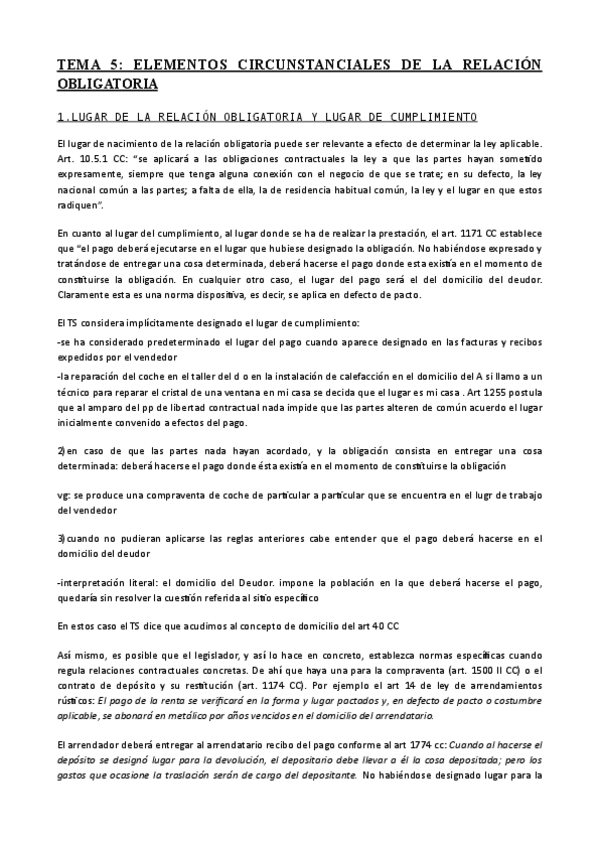 TEMA 5: ELEMENTOS CIRCUNSTANCIALES DE LA RELACIÓN OBLIGATORIA

1.LUGAR DE LA RELACIÓN OBLIGATORIA Y LUGAR DE CUMPLIMIENTO

El lugar de nacimiento de la relación obligatoria puede ser relevante a efecto de determinar la ley aplicable. Art. 10.5.1 CC: "se aplicará a las obligaciones contractuales la ley a que las partes hayan sometido expresamente, siempre que tenga alguna conexión con el negocio de que se trate; en su defecto, la ley nacional común a las partes; a falta de ella, la de residencia habitual común, la ley y el lugar en que estos radiquen".

En cuanto al lugar del cumplimiento, al lugar donde se ha de realizar la prestación, el art. 1171 CC establece que "el pago deberá ejecutarse en el lugar que hubiese designado la obligación. No habiéndose expresado y tratándose de entregar una cosa determinada, deberá hacerse el pago donde esta existía en el momento de constituirse la obligación. En cualquier otro caso, el lugar del pago será el del domicilio del deudor. Claramente esta es una norma dispositiva, es decir, se aplica en defecto de pacto.

El TS considera implícitamente designado el lugar de cumplimiento:

-se ha considerado predeterminado el lugar del pago cuando aparece designado en las facturas y recibos expedidos por el vendedor

-la reparación del coche en el taller del d o en la instalación de calefacción en el domicilio del A si llamo a un técnico para reparar el cristal de una ventana en mi casa se decida que el lugar es mi casa . Art 1255 postula que al amparo del pp de libertad contractual nada impide que las partes alteren de común acuerdo el lugar inicialmente convenido a efectos del pago.

2)en caso de que las partes nada hayan acordado, y la obligación consista en entregar una cosa determinada: deberá hacerse el pago donde ésta existía en el momento de constituirse la obligación

vg: se produce una compraventa de coche de particular a particular que se encuentra en el lugr de trabajo del vendedor

3)cuando no pudieran aplicarse las reglas anteriores cabe entender que el pago deberá hacerse en el domicilio del deudor

-interpretación literal: el domicilio del Deudor. impone la población en la que deberá hacerse el pago, quedaría sin resolver la cuestión referida al sitio específico

En estos caso el TS dice que acudimos al concepto de domicilio del art 40 CC

Así mismo, es posible que el legislador, y así lo hace en concreto, establezca normas específicas cuando regula relaciones contractuales concretas. De ahí que haya una para la compraventa (art. 1500 II CC) o el contrato de depósito y su restitución (art. 1174 CC). Por ejemplo el art 14 de ley de arrendamientos rústicos: El pago de la renta se verificará en la forma y lugar pactados y, en defecto de pacto o costumbre aplicable, se abonará en metálico por años vencidos en el domicilio del arrendatario.

El arrendador deberá entregar al arrendatario recibo del pago conforme al art 1774 cc: Cuando al hacerse el depósito se designó lugar para la devolución, el depositario debe llevar a él la cosa depositada; pero los gastos que ocasione la traslación serán de cargo del depositante. No habiéndose designado lugar para la